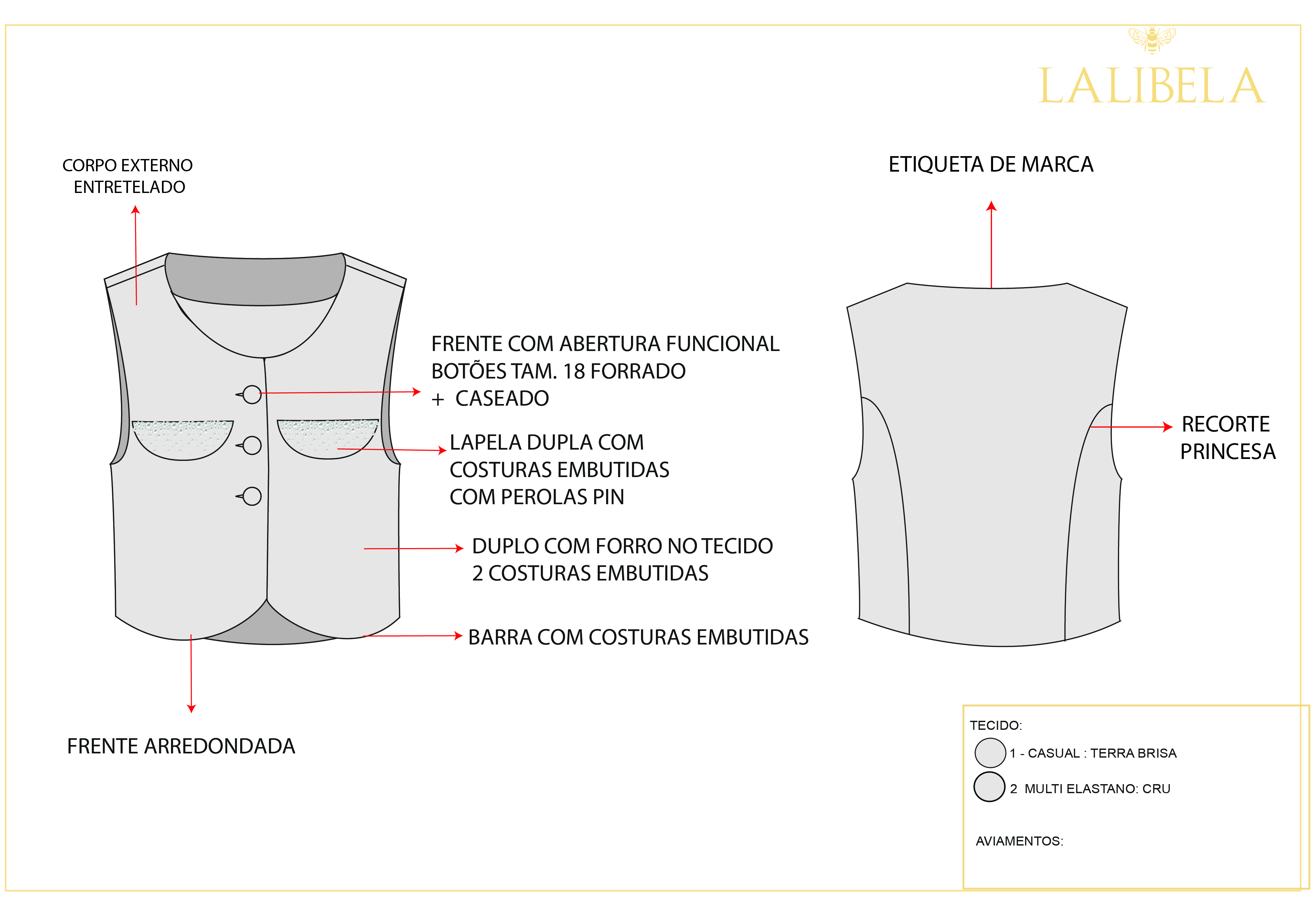 LALIBELA

CORPO EXTERNO
ENTRETELADO

ETIQUETA DE MARCA

FRENTE COM ABERTURA FUNCIONAL
BOTÕES TAM. 18 FORRADO
+ CASEADO

LAPELA DUPLA COM
COSTURAS EMBUTIDAS
COM PEROLAS PIN

RECORTE
PRINCESA

DUPLO COM FORRO NO TECIDO
2 COSTURAS EMBUTIDAS

BARRA COM COSTURAS EMBUTIDAS

FRENTE ARREDONDADA

TECIDO:
1 - CASUAL : TERRA BRISA
2 MULTI ELASTANO: CRU

AVIAMENTOS: